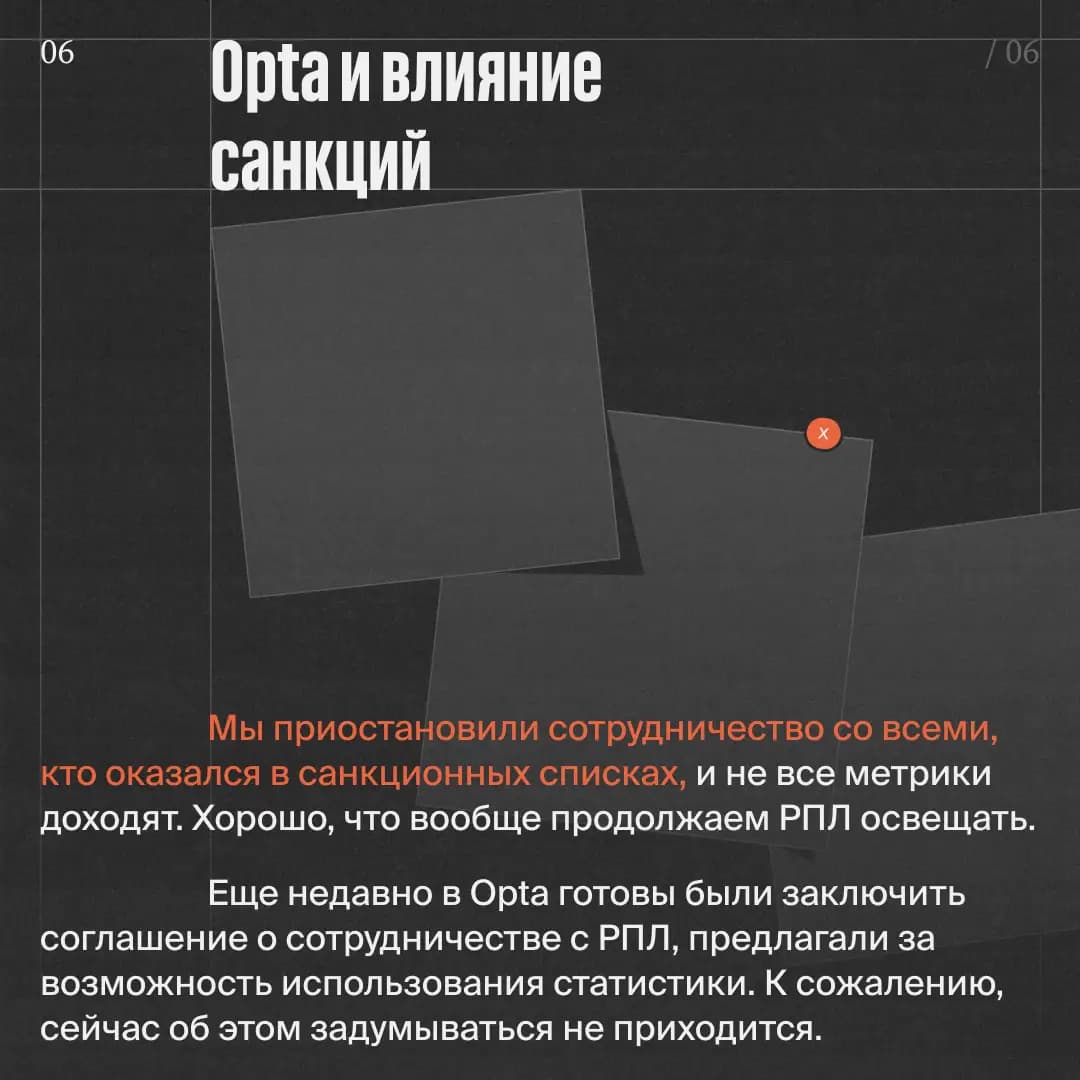 06

Opta и влияние санкций

/ 06

x

Мы приостановили сотрудничество со всеми, кто оказался в санкционных списках, и не все метрики доходят. Хорошо, что вообще продолжаем РПЛ освещать.

Еще недавно в Opta готовы были заключить соглашение о сотрудничестве с РПЛ, предлагали за возможность использования статистики. К сожалению, сейчас об этом задумываться не приходится.